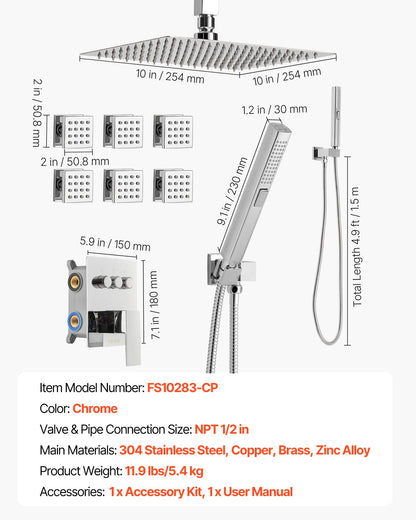 10 in / 254 mm
10 in / 254 mm
2 in / 50.8 mm
2 in / 50.8 mm
1.2 in / 30 mm
9.1 in / 230 mm
Total Length 4.9 ft / 1.5 m
5.9 in / 150 mm
7.1 in / 180 mm

Item Model Number: FS10283-CP
Color: Chrome
Valve & Pipe Connection Size: NPT 1/2 in
Main Materials: 304 Stainless Steel, Copper, Brass, Zinc Alloy
Product Weight: 11.9 lbs/5.4 kg
Accessories: 1 x Accessory Kit, 1 x User Manual